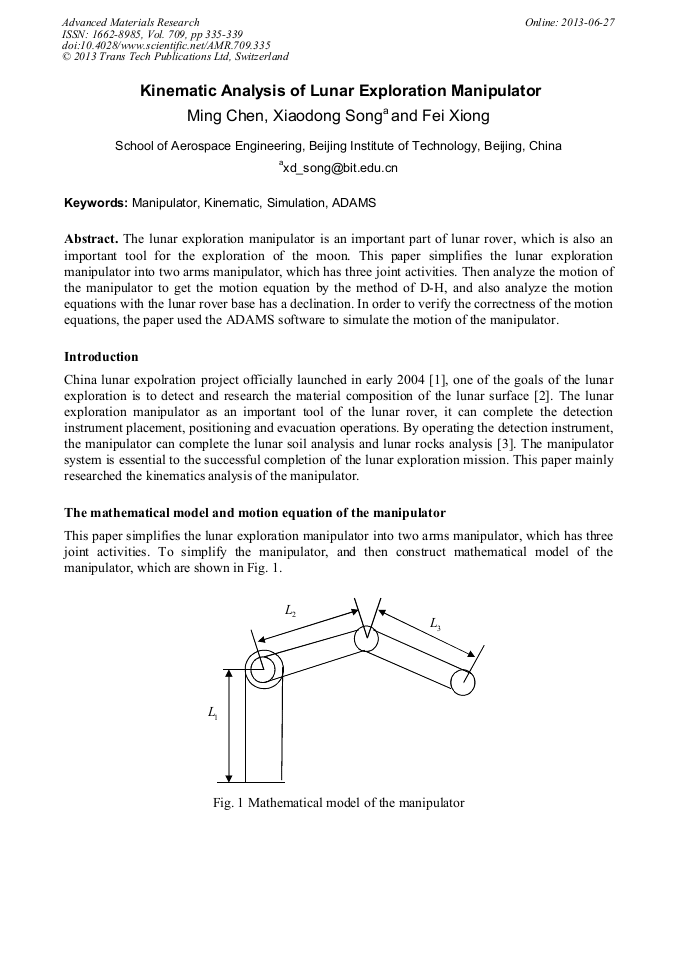 Advanced Materials Research
ISSN: 1662-8985, Vol. 709, pp 335-339
doi:10.4028/www.scientific.net/AMR.709.335
© 2013 Trans Tech Publications Ltd, Switzerland

Online: 2013-06-27

Kinematic Analysis of Lunar Exploration Manipulator

Ming Chen, Xiaodong Song$^a$ and Fei Xiong

School of Aerospace Engineering, Beijing Institute of Technology, Beijing, China

$^a$xd_song@bit.edu.cn

Keywords: Manipulator, Kinematic, Simulation, ADAMS

Abstract. The lunar exploration manipulator is an important part of lunar rover, which is also an important tool for the exploration of the moon. This paper simplifies the lunar exploration manipulator into two arms manipulator, which has three joint activities. Then analyze the motion of the manipulator to get the motion equation by the method of D-H, and also analyze the motion equations with the lunar rover base has a declination. In order to verify the correctness of the motion equations, the paper used the ADAMS software to simulate the motion of the manipulator.

Introduction

China lunar expolration project officially launched in early 2004 [1], one of the goals of the lunar exploration is to detect and research the material composition of the lunar surface [2]. The lunar exploration manipulator as an important tool of the lunar rover, it can complete the detection instrument placement, positioning and evacuation operations. By operating the detection instrument, the manipulator can complete the lunar soil analysis and lunar rocks analysis [3]. The manipulator system is essential to the successful completion of the lunar exploration mission. This paper mainly researched the kinematics analysis of the manipulator.

The mathematical model and motion equation of the manipulator

This paper simplifies the lunar exploration manipulator into two arms manipulator, which has three joint activities. To simplify the manipulator, and then construct mathematical model of the manipulator, which are shown in Fig. 1.

$L_2$

$L_3$

$L_1$

Fig. 1 Mathematical model of the manipulator